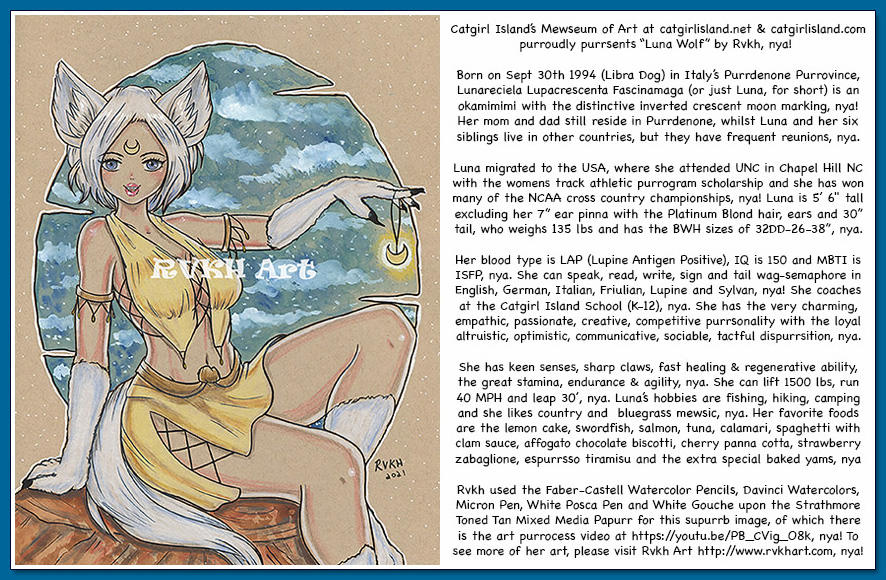 RVKH Art

RVKH
2021

Catgirl Island's Mewseum of Art at catgirlisland.net & catgirlisland.com purroudly purrsents "Luna Wolf" by Rvkh, nya!

Born on Sept 30th 1994 (Libra Dog) in Italy's Purrdenone Purrovince, Lunareciela Lupacrescenta Fascinamaga (or just Luna, for short) is an okamimimi with the distinctive inverted crescent moon marking, nya! Her mom and dad still reside in Purrdenone, whilst Luna and her six siblings live in other countries, but they have frequent reunions, nya.

Luna migrated to the USA, where she attended UNC in Chapel Hill NC with the womens track athletic purrogram scholarship and she has won many of the NCAA cross country championships, nya! Luna is 5' 6" tall excluding her 7" ear pinna with the Platinum Blond hair, ears and 30" tail, who weighs 135 lbs and has the BWH sizes of 32DD-26-38", nya.

Her blood type is LAP (Lupine Antigen Positive), IQ is 150 and MBTI is ISFP, nya. She can speak, read, write, sign and tail wag-semaphore in English, German, Italian, Friulian, Lupine and Sylvan, nya! She coaches at the Catgirl Island School (K-12), nya. She has the very charming, empathic, passionate, creative, competitive purrsonality with the loyal altruistic, optimistic, communicative, sociable, tactful dispurrsition, nya.

She has keen senses, sharp claws, fast healing & regenerative ability, the great stamina, endurance & agility, nya. She can lift 1500 lbs, run 40 MPH and leap 30', nya. Luna's hobbies are fishing, hiking, camping and she likes country and bluegrass mewsic, nya. Her favorite foods are the lemon cake, swordfish, salmon, tuna, calamari, spaghetti with clam sauce, affogato chocolate biscotti, cherry panna cotta, strawberry zabaglione, espurrsso tiramisu and the extra special baked yams, nya

Rvkh used the Faber-Castell Watercolor Pencils, Davinci Watercolors, Micron Pen, White Posca Pen and White Gouche upon the Strathmore Toned Tan Mixed Media Papurr for this supurrb image, of which there is the art purrocess video at https://youtu.be/PB_CVig_O8k, nya! To see more of her art, please visit Rvkh Art http://www.rvkhart.com, nya!